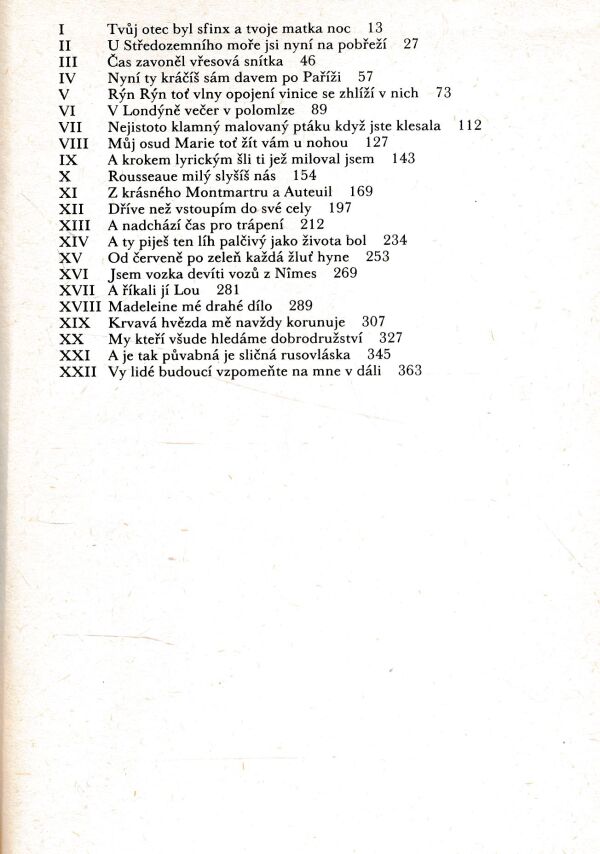 I Tvůj otec byl sfinx a tvoje matka noc 13
II U Středozemního moře jsi nyní na pobřeží 27
III Čas zavoněl vřesová snítka 46
IV Nyní ty kráčíš sám davem po Paříži 57
V Rýn Rýn toť vlny opojení vinice se zhlíží v nich 73
VI V Londýně večer v polomlze 89
VII Nejistoto klamný malovaný ptáku když jste klesala 112
VIII Můj osud Marie toť žít vám u nohou 127
IX A krokem lyrickým šli ti jež miloval jsem 143
X Rousseaue milý slyšíš nás 154
XI Z krásného Montmartru a Auteuil 169
XII Dříve než vstoupím do své cely 197
XIII A nadchází čas pro trápení 212
XIV A ty piješ ten líh palčivý jako života bol 234
XV Od červeně po zeleň každá žluť hyne 253
XVI Jsem vozka devíti vozů z Nîmes 269
XVII A říkali jí Lou 281
XVIII Madeleine mé drahé dílo 289
XIX Krvavá hvězda mě navždy korunuje 307
XX My kteří všude hledáme dobrodružství 327
XXI A je tak půvabná je sličná rusovláska 345
XXII Vy lidé budoucí vzpomeňte na mne v dáli 363